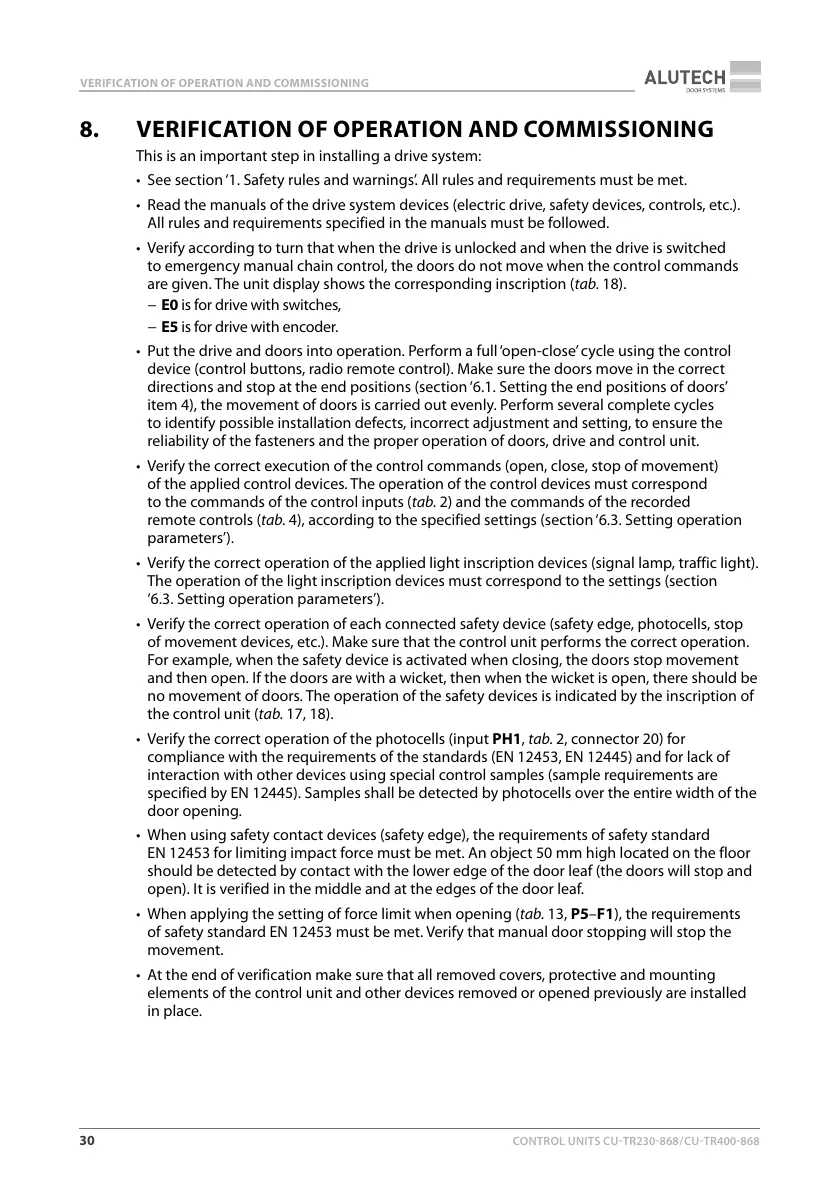 VERIFICATION OF OPERATION AND COMMISSIONING

ALUTECH
DOOR SYSTEMS

8. VERIFICATION OF OPERATION AND COMMISSIONING

This is an important step in installing a drive system:

• See section '1. Safety rules and warnings'. All rules and requirements must be met.

• Read the manuals of the drive system devices (electric drive, safety devices, controls, etc.). All rules and requirements specified in the manuals must be followed.

• Verify according to turn that when the drive is unlocked and when the drive is switched to emergency manual chain control, the doors do not move when the control commands are given. The unit display shows the corresponding inscription (tab. 18).
– E0 is for drive with switches,
– E5 is for drive with encoder.

• Put the drive and doors into operation. Perform a full 'open-close' cycle using the control device (control buttons, radio remote control). Make sure the doors move in the correct directions and stop at the end positions (section '6.1. Setting the end positions of doors' item 4), the movement of doors is carried out evenly. Perform several complete cycles to identify possible installation defects, incorrect adjustment and setting, to ensure the reliability of the fasteners and the proper operation of doors, drive and control unit.

• Verify the correct execution of the control commands (open, close, stop of movement) of the applied control devices. The operation of the control devices must correspond to the commands of the control inputs (tab. 2) and the commands of the recorded remote controls (tab. 4), according to the specified settings (section '6.3. Setting operation parameters').

• Verify the correct operation of the applied light inscription devices (signal lamp, traffic light). The operation of the light inscription devices must correspond to the settings (section '6.3. Setting operation parameters').

• Verify the correct operation of each connected safety device (safety edge, photocells, stop of movement devices, etc.). Make sure that the control unit performs the correct operation. For example, when the safety device is activated when closing, the doors stop movement and then open. If the doors are with a wicket, then when the wicket is open, there should be no movement of doors. The operation of the safety devices is indicated by the inscription of the control unit (tab. 17, 18).

• Verify the correct operation of the photocells (input PH1, tab. 2, connector 20) for compliance with the requirements of the standards (EN 12453, EN 12445) and for lack of interaction with other devices using special control samples (sample requirements are specified by EN 12445). Samples shall be detected by photocells over the entire width of the door opening.

• When using safety contact devices (safety edge), the requirements of safety standard EN 12453 for limiting impact force must be met. An object 50 mm high located on the floor should be detected by contact with the lower edge of the door leaf (the doors will stop and open). It is verified in the middle and at the edges of the door leaf.

• When applying the setting of force limit when opening (tab. 13, P5–F1), the requirements of safety standard EN 12453 must be met. Verify that manual door stopping will stop the movement.

• At the end of verification make sure that all removed covers, protective and mounting elements of the control unit and other devices removed or opened previously are installed in place.

30

CONTROL UNITS CU-TR230-868/CU-TR400-868